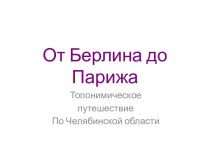 От Берлина до Парижа

Топонимическое путешествие
По Челябинской области